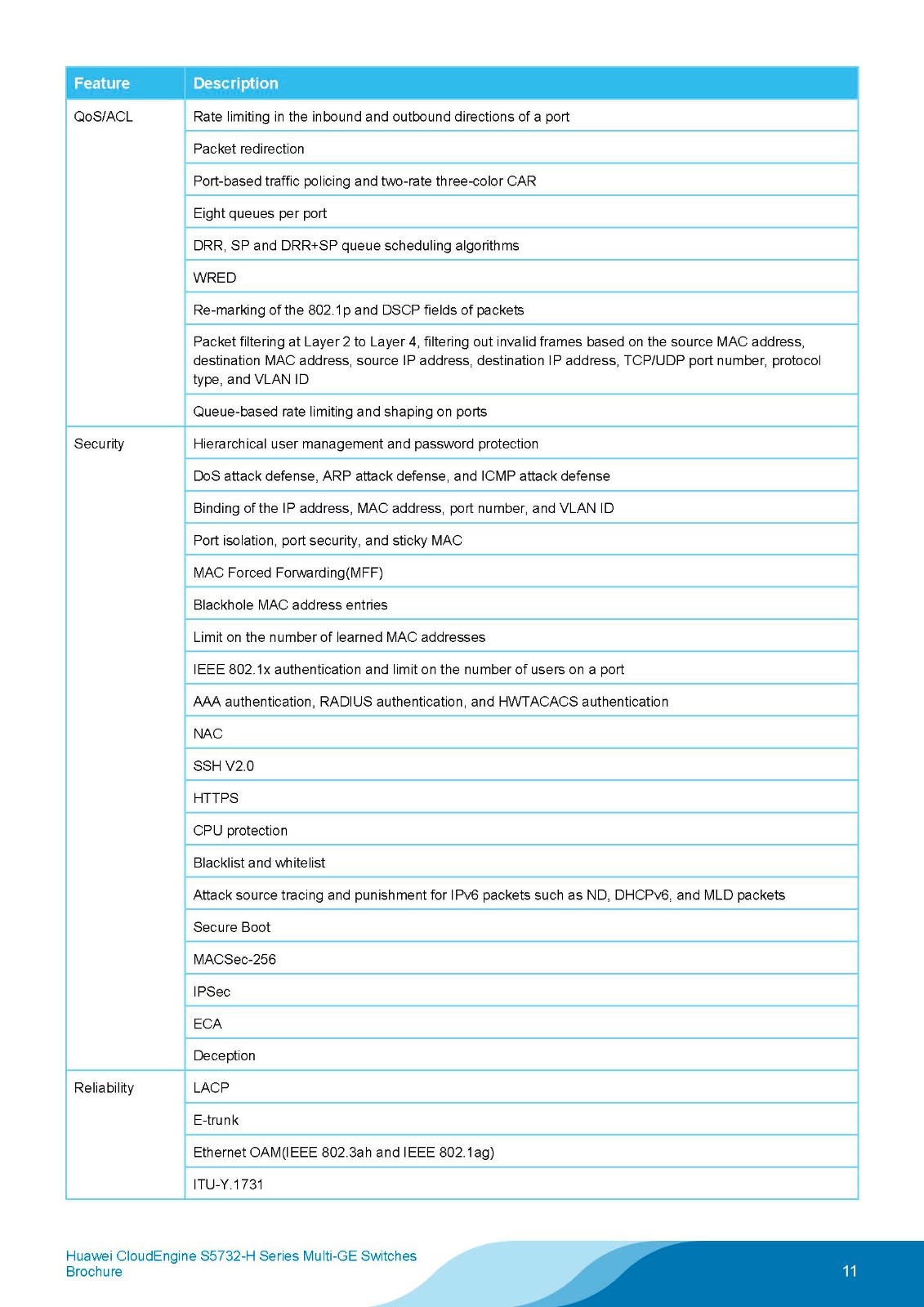 | Feature | Description |
|---|---|
| QoS/ACL | Rate limiting in the inbound and outbound directions of a port |
| | Packet redirection |
| | Port-based traffic policing and two-rate three-color CAR |
| | Eight queues per port |
| | DRR, SP and DRR+SP queue scheduling algorithms |
| | WRED |
| | Re-marking of the 802.1p and DSCP fields of packets |
| | Packet filtering at Layer 2 to Layer 4, filtering out invalid frames based on the source MAC address, destination MAC address, source IP address, destination IP address, TCP/UDP port number, protocol type, and VLAN ID |
| | Queue-based rate limiting and shaping on ports |
| Security | Hierarchical user management and password protection |
| | DoS attack defense, ARP attack defense, and ICMP attack defense |
| | Binding of the IP address, MAC address, port number, and VLAN ID |
| | Port isolation, port security, and sticky MAC |
| | MAC Forced Forwarding(MFF) |
| | Blackhole MAC address entries |
| | Limit on the number of learned MAC addresses |
| | IEEE 802.1x authentication and limit on the number of users on a port |
| | AAA authentication, RADIUS authentication, and HWTACACS authentication |
| | NAC |
| | SSH V2.0 |
| | HTTPS |
| | CPU protection |
| | Blacklist and whitelist |
| | Attack source tracing and punishment for IPv6 packets such as ND, DHCPv6, and MLD packets |
| | Secure Boot |
| | MACSec-256 |
| | IPSec |
| | ECA |
| | Deception |
| Reliability | LACP |
| | E-trunk |
| | Ethernet OAM(IEEE 802.3ah and IEEE 802.1ag) |
| | ITU-Y.1731 |

Huawei CloudEngine S5732-H Series Multi-GE Switches Brochure

11